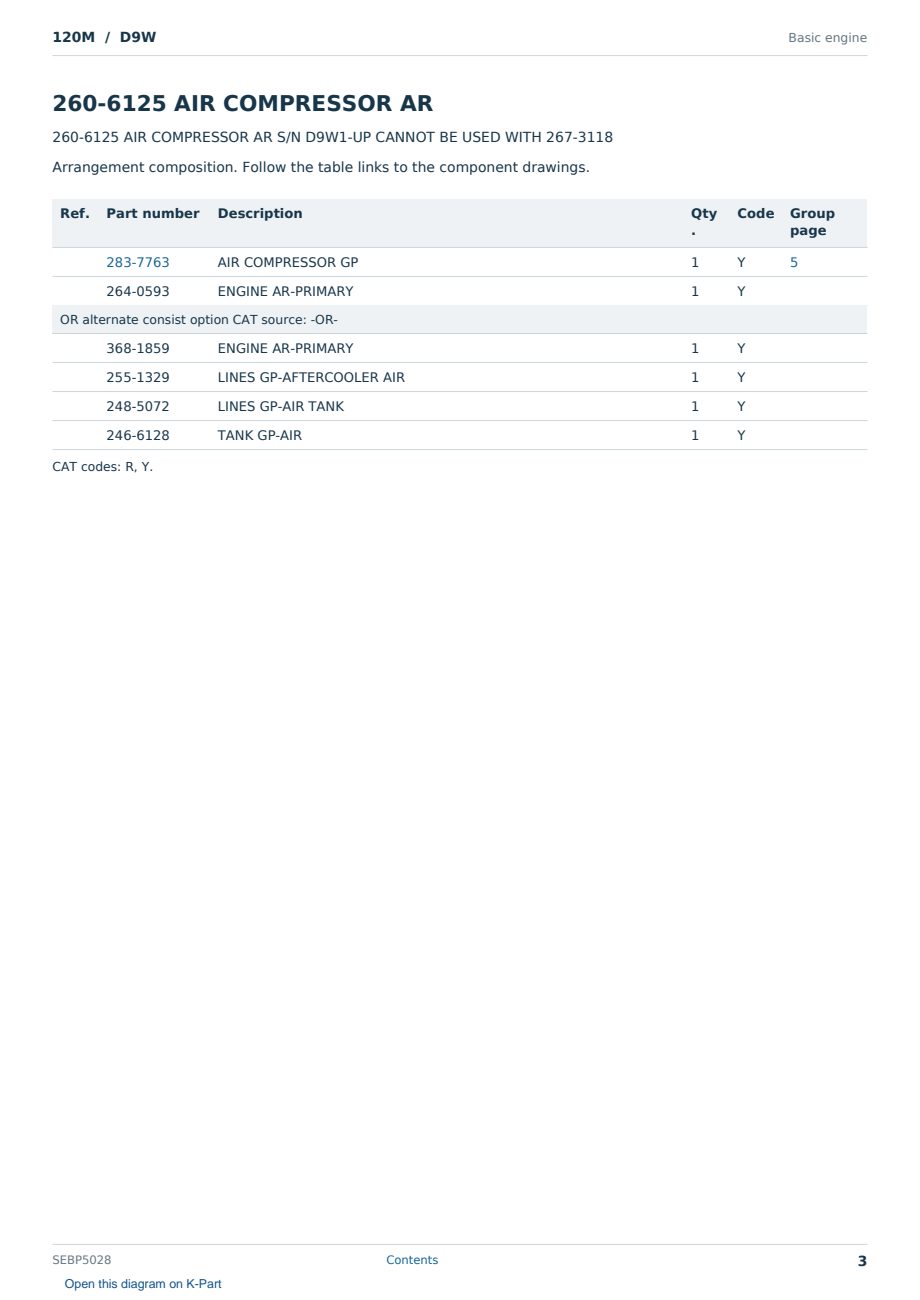 120M / D9W

Basic engine

260-6125 AIR COMPRESSOR AR

260-6125 AIR COMPRESSOR AR S/N D9W1-UP CANNOT BE USED WITH 267-3118

Arrangement composition. Follow the table links to the component drawings.

| Ref. | Part number | Description | Qty. | Code | Group page |
|---|---|---|---|---|---|
| | 283-7763 | AIR COMPRESSOR GP | 1 | Y | 5 |
| | 264-0593 | ENGINE AR-PRIMARY | 1 | Y | |
| OR alternate consist option CAT source: -OR- | | | | | |
| | 368-1859 | ENGINE AR-PRIMARY | 1 | Y | |
| | 255-1329 | LINES GP-AFTERCOOLER AIR | 1 | Y | |
| | 248-5072 | LINES GP-AIR TANK | 1 | Y | |
| | 246-6128 | TANK GP-AIR | 1 | Y | |

CAT codes: R, Y.

SEBP5028

Contents

3

Open this diagram on K-Part